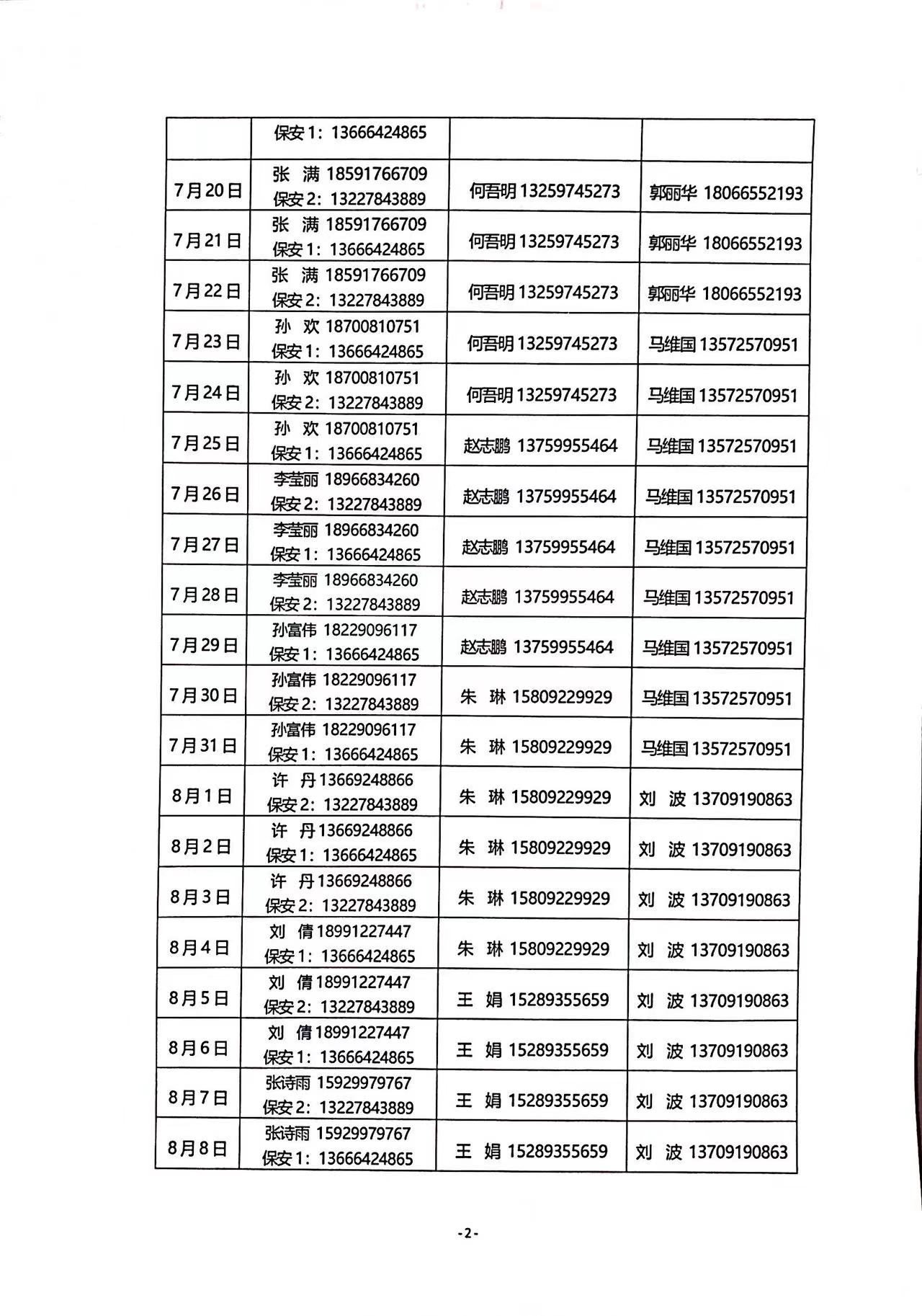 |  |  |  |  |
|---|---|---|---|
|  | 保安1：13666424865 |  |  |
| 7月20日 | 张 满 18591766709 保安2：13227843889 | 何吾明 13259745273 | 郭丽华 18066552193 |
| 7月21日 | 张 满 18591766709 保安1：13666424865 | 何吾明 13259745273 | 郭丽华 18066552193 |
| 7月22日 | 张 满 18591766709 保安2：13227843889 | 何吾明 13259745273 | 郭丽华 18066552193 |
| 7月23日 | 孙 欢 18700810751 保安1：13666424865 | 何吾明 13259745273 | 马维国 13572570951 |
| 7月24日 | 孙 欢 18700810751 保安2：13227843889 | 何吾明 13259745273 | 马维国 13572570951 |
| 7月25日 | 孙 欢 18700810751 保安1：13666424865 | 赵志鹏 13759955464 | 马维国 13572570951 |
| 7月26日 | 李莹丽 18966834260 保安2：13227843889 | 赵志鹏 13759955464 | 马维国 13572570951 |
| 7月27日 | 李莹丽 18966834260 保安1：13666424865 | 赵志鹏 13759955464 | 马维国 13572570951 |
| 7月28日 | 李莹丽 18966834260 保安2：13227843889 | 赵志鹏 13759955464 | 马维国 13572570951 |
| 7月29日 | 孙富伟 18229096117 保安1：13666424865 | 赵志鹏 13759955464 | 马维国 13572570951 |
| 7月30日 | 孙富伟 18229096117 保安2：13227843889 | 朱 琳 15809229929 | 马维国 13572570951 |
| 7月31日 | 孙富伟 18229096117 保安1：13666424865 | 朱 琳 15809229929 | 马维国 13572570951 |
| 8月1日 | 许 丹 13669248866 保安2：13227843889 | 朱 琳 15809229929 | 刘 波 13709190863 |
| 8月2日 | 许 丹 13669248866 保安1：13666424865 | 朱 琳 15809229929 | 刘 波 13709190863 |
| 8月3日 | 许 丹 13669248866 保安2：13227843889 | 朱 琳 15809229929 | 刘 波 13709190863 |
| 8月4日 | 刘 倩 18991227447 保安1：13666424865 | 朱 琳 15809229929 | 刘 波 13709190863 |
| 8月5日 | 刘 倩 18991227447 保安2：13227843889 | 王 娟 15289355659 | 刘 波 13709190863 |
| 8月6日 | 刘 倩 18991227447 保安1：13666424865 | 王 娟 15289355659 | 刘 波 13709190863 |
| 8月7日 | 张诗雨 15929979767 保安2：13227843889 | 王 娟 15289355659 | 刘 波 13709190863 |
| 8月8日 | 张诗雨 15929979767 保安1：13666424865 | 王 娟 15289355659 | 刘 波 13709190863 |

-2-